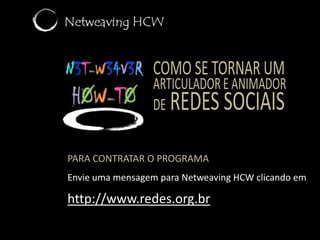 Netweaving HCW

N3T-W34V3R
HØW-TØ

COMO SE TORNAR UM
ARTICULADOR E ANIMADOR
DE REDES SOCIAIS

PARA CONTRATAR O PROGRAMA

Envie uma mensagem para Netweaving HCW clicando em

http://www.redes.org.br